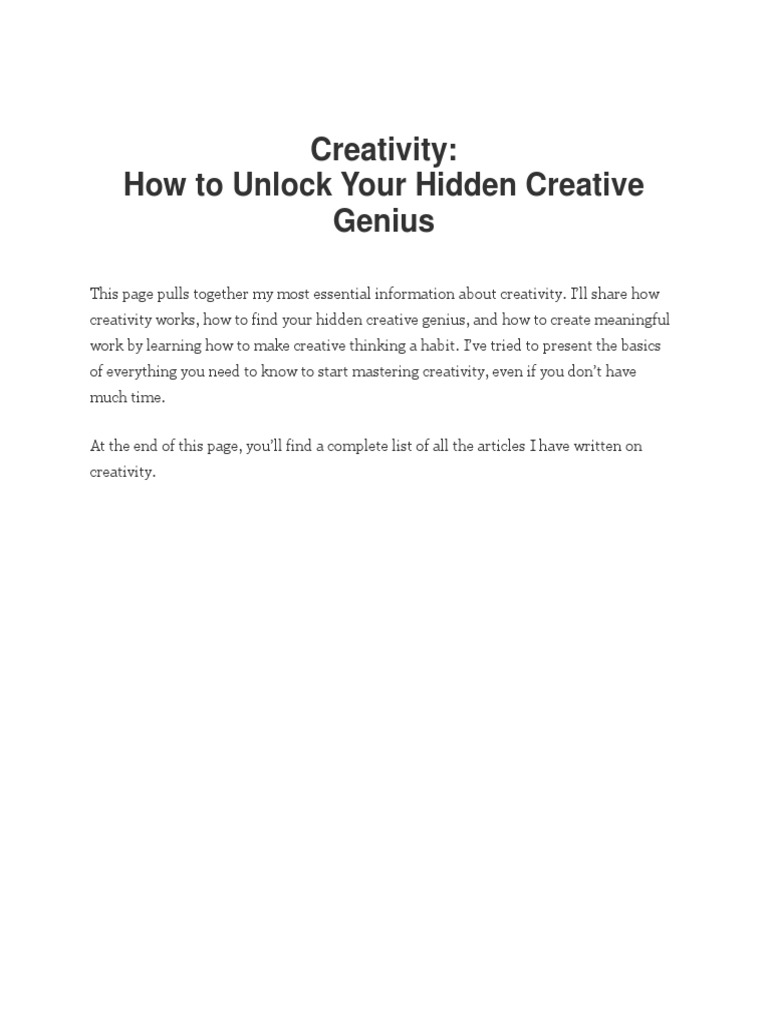 Creativity:
How to Unlock Your Hidden Creative Genius

This page pulls together my most essential information about creativity. I'll share how creativity works, how to find your hidden creative genius, and how to create meaningful work by learning how to make creative thinking a habit. I've tried to present the basics of everything you need to know to start mastering creativity, even if you don't have much time.

At the end of this page, you'll find a complete list of all the articles I have written on creativity.